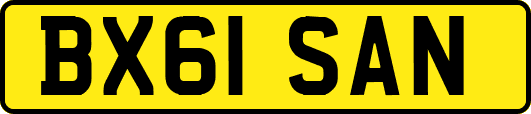 BX61 SAN